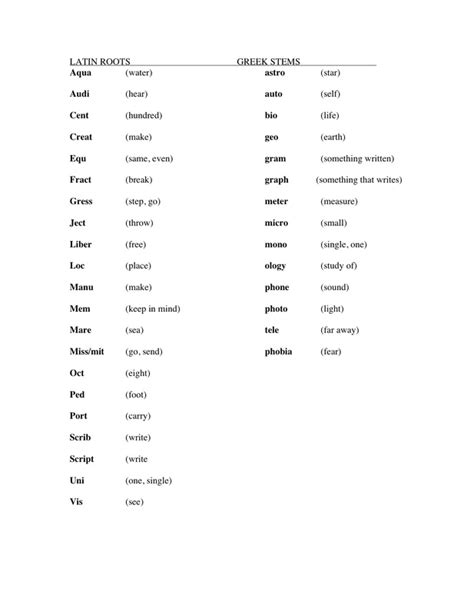 LATIN ROOTS

Aqua (water)

Audi (hear)

Cent (hundred)

Creat (make)

Equ (same, even)

Fract (break)

Gress (step, go)

Ject (throw)

Liber (free)

Loc (place)

Manu (make)

Mem (keep in mind)

Mare (sea)

Miss/mit (go, send)

Oct (eight)

Ped (foot)

Port (carry)

Scrib (write)

Script (write

Uni (one, single)

Vis (see)

GREEK STEMS

astro (star)

auto (self)

bio (life)

geo (earth)

gram (something written)

graph (something that writes)

meter (measure)

micro (small)

mono (single, one)

ology (study of)

phone (sound)

photo (light)

tele (far away)

phobia (fear)